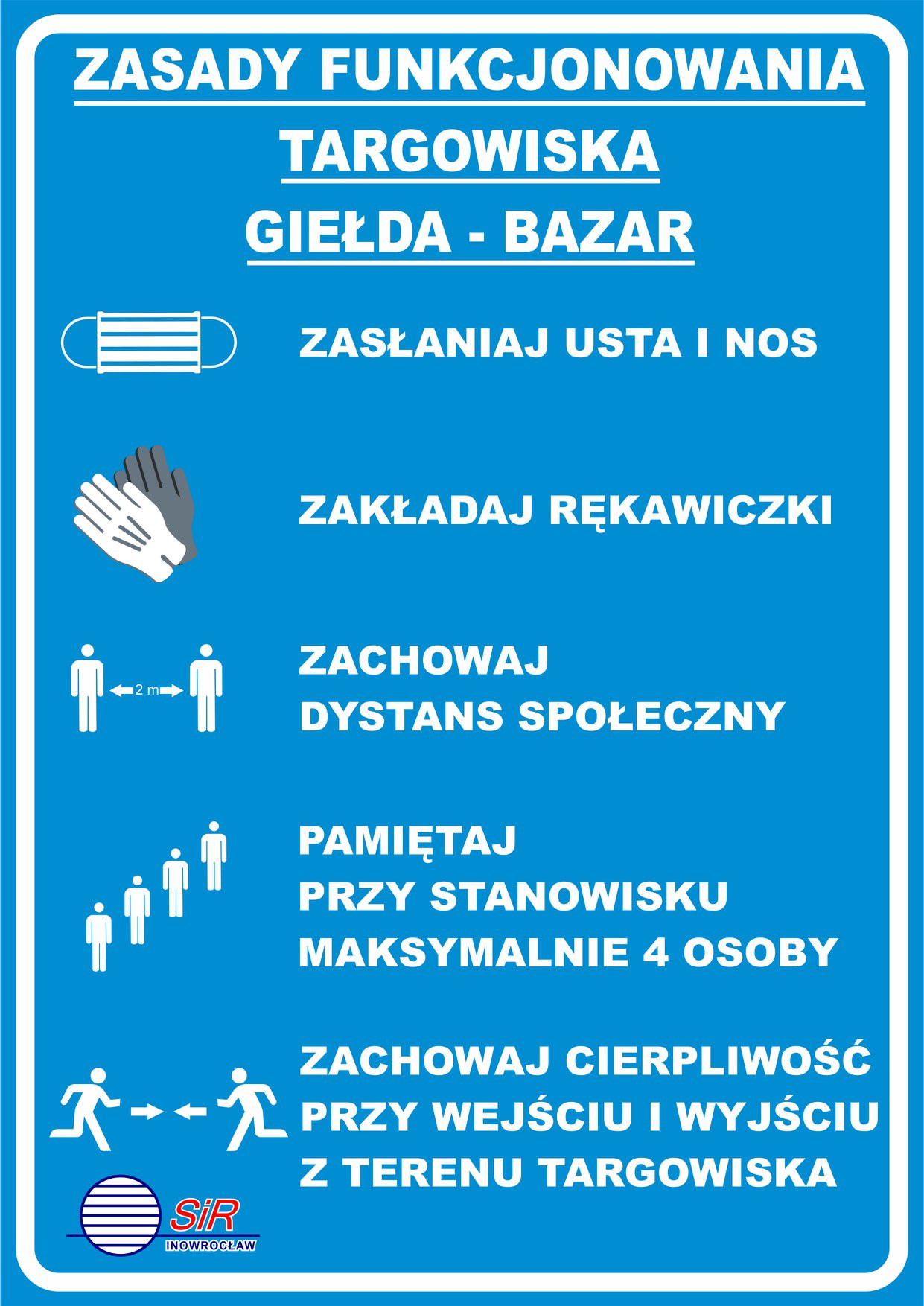 ZASADY FUNKCJONOWANIA
TARGOWISKA
GIEŁDA - BAZAR

ZASŁANIAJ USTA I NOS

ZAKŁADAJ RĘKAWICZKI

2 m

ZACHOWAJ
DYSTANS SPOŁECZNY

PAMIĘTAJ
PRZY STANOWISKU
MAKSYMALNIE 4 OSOBY

ZACHOWAJ CIERPLIWOŚĆ
PRZY WEJŚCIU I WYJŚCIU
Z TERENU TARGOWISKA

SiR
INOWROCŁAW